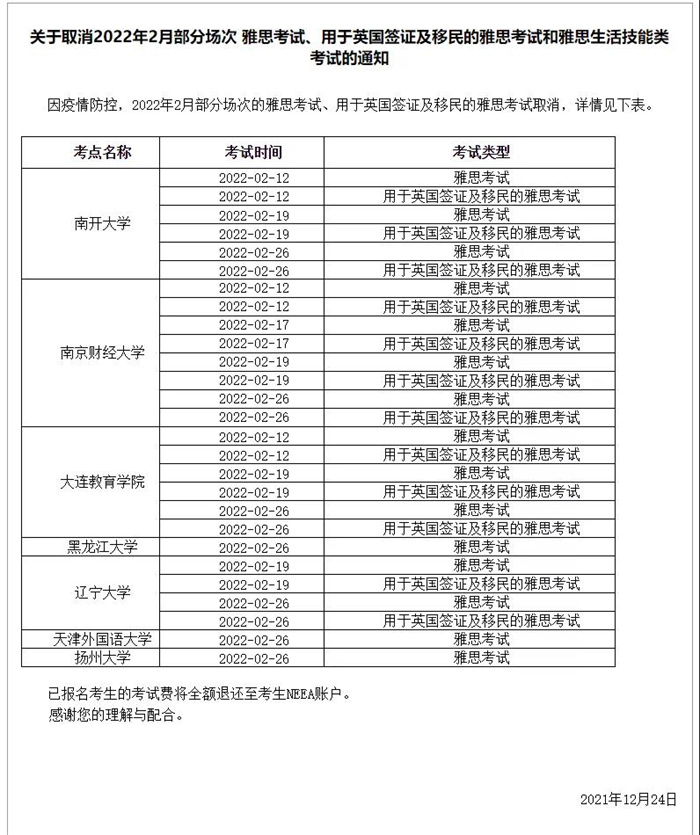 关于取消2022年2月部分场次 雅思考试、用于英国签证及移民的雅思考试和雅思生活技能类考试的通知

因疫情防控，2022年2月部分场次的雅思考试、用于英国签证及移民的雅思考试取消，详情见下表。

| 考点名称 | 考试时间 | 考试类型 |
|---|---|---|
| 南开大学 | 2022-02-12 | 雅思考试 |
| | 2022-02-12 | 用于英国签证及移民的雅思考试 |
| | 2022-02-19 | 雅思考试 |
| | 2022-02-19 | 用于英国签证及移民的雅思考试 |
| | 2022-02-26 | 雅思考试 |
| | 2022-02-26 | 用于英国签证及移民的雅思考试 |
| 南京财经大学 | 2022-02-12 | 雅思考试 |
| | 2022-02-12 | 用于英国签证及移民的雅思考试 |
| | 2022-02-17 | 雅思考试 |
| | 2022-02-17 | 用于英国签证及移民的雅思考试 |
| | 2022-02-19 | 雅思考试 |
| | 2022-02-19 | 用于英国签证及移民的雅思考试 |
| | 2022-02-26 | 雅思考试 |
| | 2022-02-26 | 用于英国签证及移民的雅思考试 |
| 大连教育学院 | 2022-02-12 | 雅思考试 |
| | 2022-02-12 | 用于英国签证及移民的雅思考试 |
| | 2022-02-19 | 雅思考试 |
| | 2022-02-19 | 用于英国签证及移民的雅思考试 |
| | 2022-02-26 | 雅思考试 |
| | 2022-02-26 | 用于英国签证及移民的雅思考试 |
| 黑龙江大学 | 2022-02-26 | 雅思考试 |
| 辽宁大学 | 2022-02-19 | 雅思考试 |
| | 2022-02-19 | 用于英国签证及移民的雅思考试 |
| | 2022-02-26 | 雅思考试 |
| | 2022-02-26 | 用于英国签证及移民的雅思考试 |
| 天津外国语大学 | 2022-02-26 | 雅思考试 |
| 扬州大学 | 2022-02-26 | 雅思考试 |

已报名考生的考试费将全额退还至考生NEEA账户。
感谢您的理解与配合。

2021年12月24日